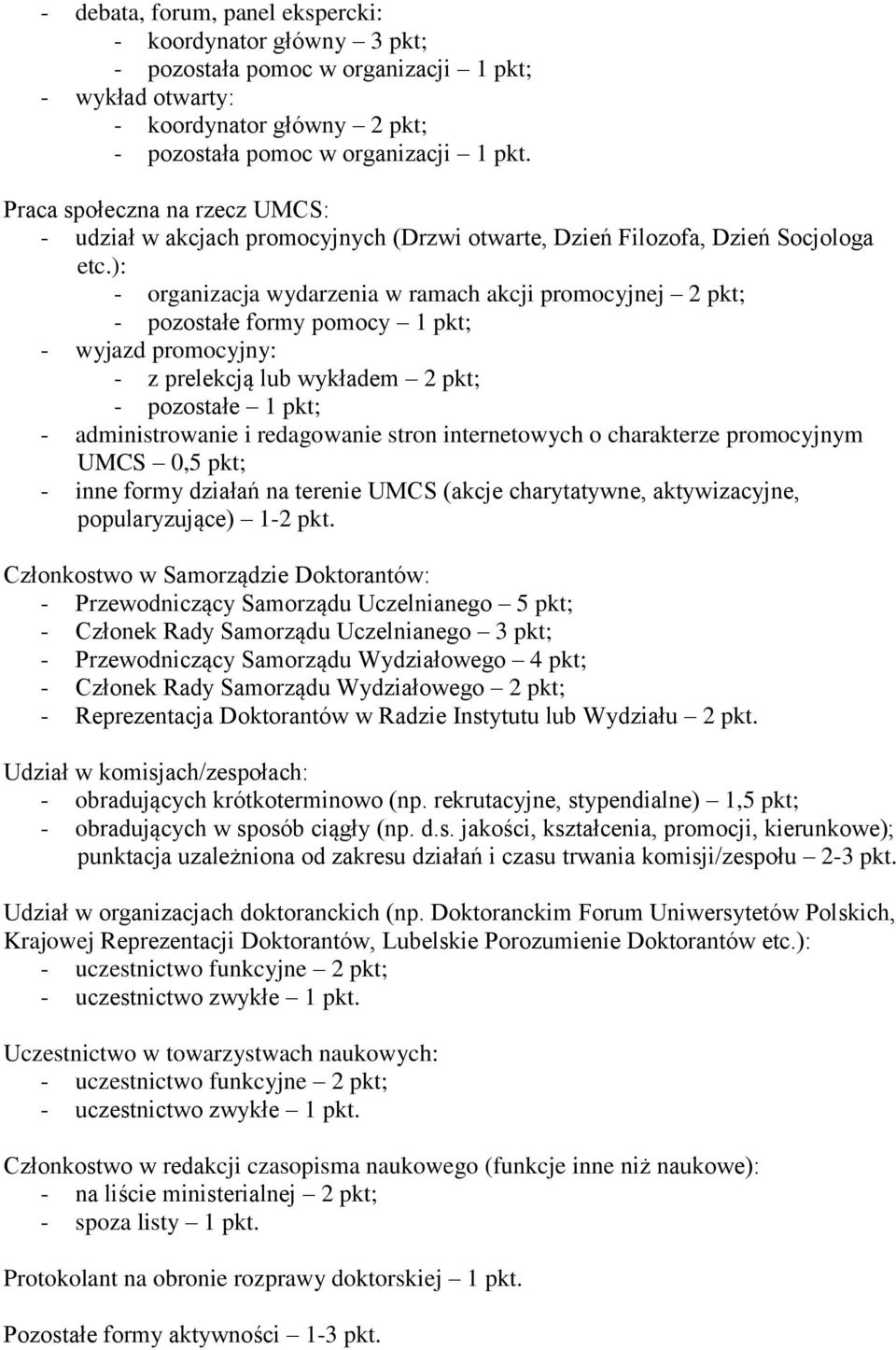 - debata, forum, panel ekspercki:
  - koordynator główny – 3 pkt;
  - pozostała pomoc w organizacji – 1 pkt;
- wykład otwarty:
  - koordynator główny – 2 pkt;
  - pozostała pomoc w organizacji – 1 pkt.

Praca społeczna na rzecz UMCS:
- udział w akcjach promocyjnych (Drzwi otwarte, Dzień Filozofa, Dzień Socjologa etc.):
  - organizacja wydarzenia w ramach akcji promocyjnej – 2 pkt;
  - pozostałe formy pomocy – 1 pkt;
- wyjazd promocyjny:
  - z prelekcją lub wykładem – 2 pkt;
  - pozostałe – 1 pkt;
- administrowanie i redagowanie stron internetowych o charakterze promocyjnym UMCS – 0,5 pkt;
- inne formy działań na terenie UMCS (akcje charytatywne, aktywizacyjne, popularyzujące) – 1-2 pkt.

Członkostwo w Samorządzie Doktorantów:
- Przewodniczący Samorządu Uczelnianego – 5 pkt;
- Członek Rady Samorządu Uczelnianego – 3 pkt;
- Przewodniczący Samorządu Wydziałowego – 4 pkt;
- Członek Rady Samorządu Wydziałowego – 2 pkt;
- Reprezentacja Doktorantów w Radzie Instytutu lub Wydziału – 2 pkt.

Udział w komisjach/zespołach:
- obradujących krótkoterminowo (np. rekrutacyjne, stypendialne) – 1,5 pkt;
- obradujących w sposób ciągły (np. d.s. jakości, kształcenia, promocji, kierunkowe); punktacja uzależniona od zakresu działań i czasu trwania komisji/zespołu – 2-3 pkt.

Udział w organizacjach doktoranckich (np. Doktoranckim Forum Uniwersytetów Polskich, Krajowej Reprezentacji Doktorantów, Lubelskie Porozumienie Doktorantów etc.):
- uczestnictwo funkcyjne – 2 pkt;
- uczestnictwo zwykłe – 1 pkt.

Uczestnictwo w towarzystwach naukowych:
- uczestnictwo funkcyjne – 2 pkt;
- uczestnictwo zwykłe – 1 pkt.

Członkostwo w redakcji czasopisma naukowego (funkcje inne niż naukowe):
- na liście ministerialnej – 2 pkt;
- spoza listy – 1 pkt.

Protokolant na obronie rozprawy doktorskiej – 1 pkt.

Pozostałe formy aktywności – 1-3 pkt.